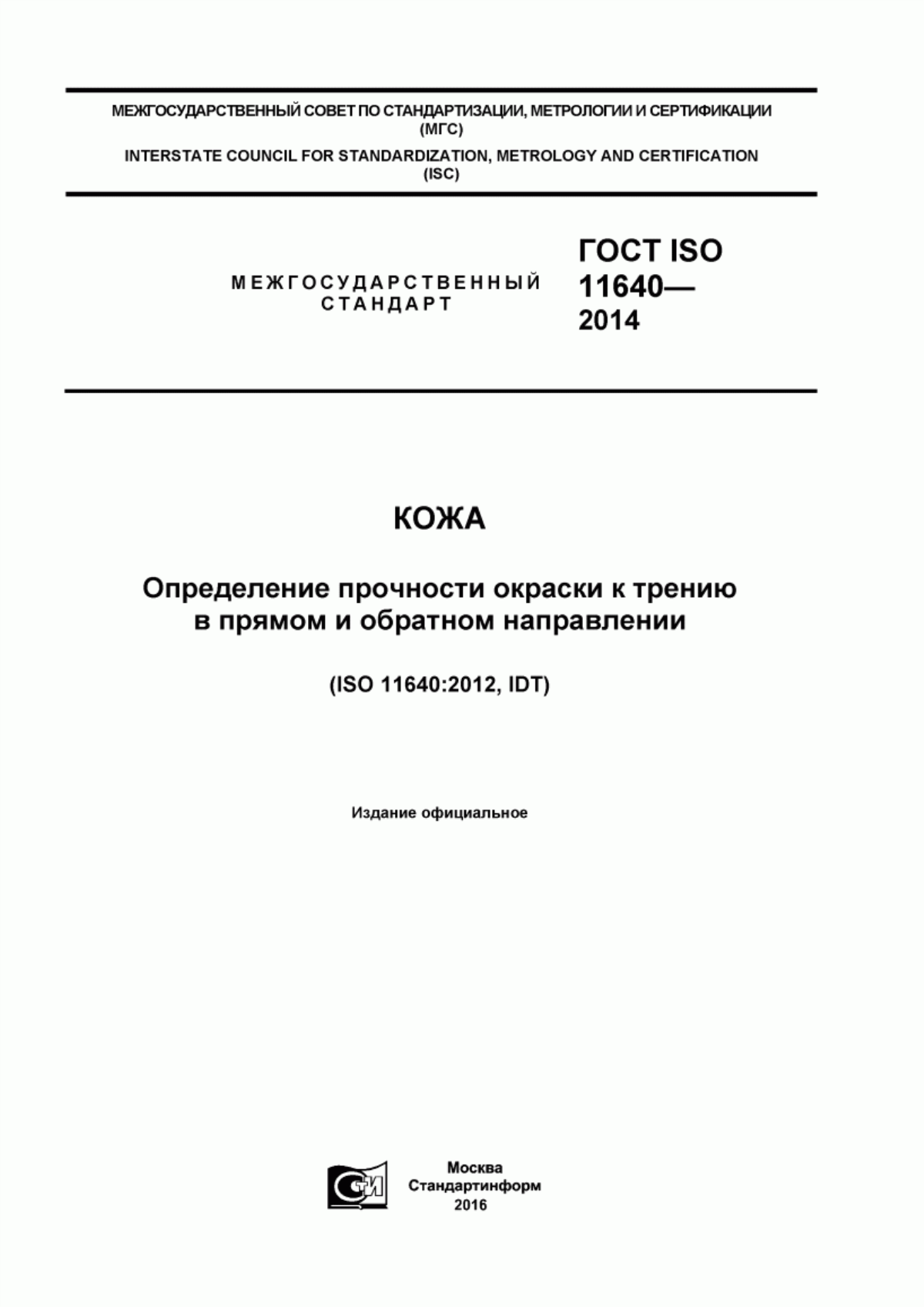 МЕЖГОСУДАРСТВЕННЫЙ СОВЕТ ПО СТАНДАРТИЗАЦИИ, МЕТРОЛОГИИ И СЕРТИФИКАЦИИ (МГС)

INTERSTATE COUNCIL FOR STANDARDIZATION, METROLOGY AND CERTIFICATION (ISC)

МЕЖГОСУДАРСТВЕННЫЙ СТАНДАРТ

ГОСТ ISO 11640— 2014

КОЖА

Определение прочности окраски к трению в прямом и обратном направлении

(ISO 11640:2012, IDT)

Издание официальное

СТИ

Москва
Стандартинформ
2016